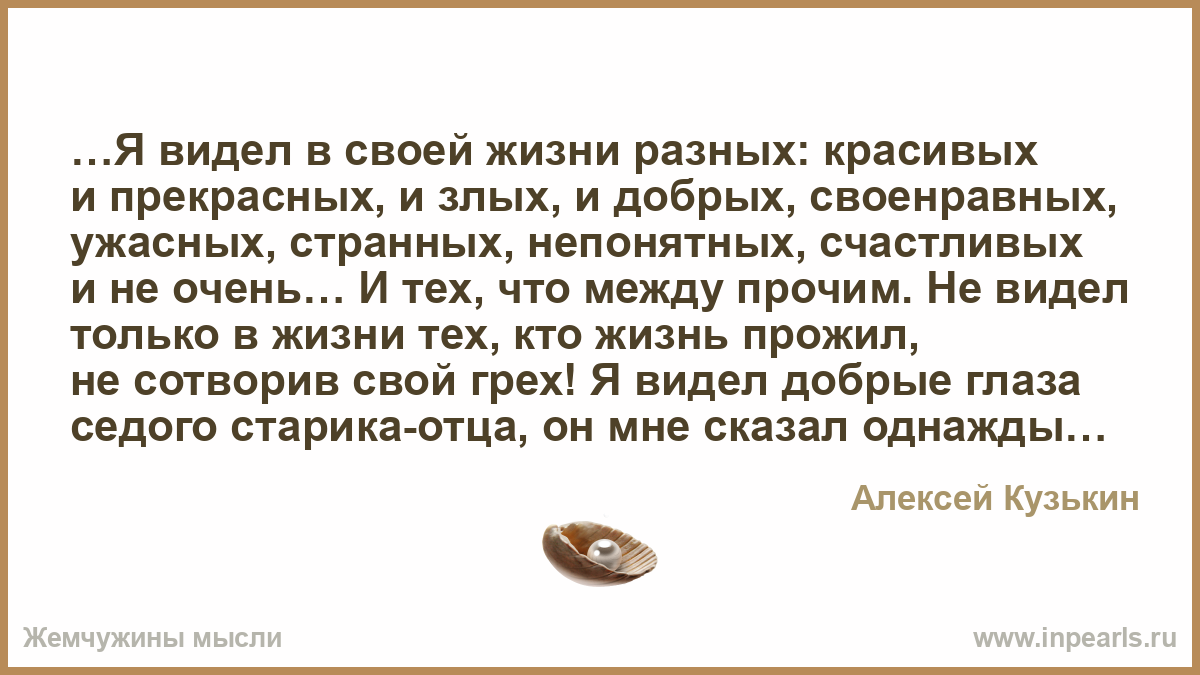 …Я видел в своей жизни разных: красивых и прекрасных, и злых, и добрых, своенравных, ужасных, странных, непонятных, счастливых и не очень… И тех, что между прочим. Не видел только в жизни тех, кто жизнь прожил, не сотворив свой грех! Я видел добрые глаза седого старика-отца, он мне сказал однажды…

Алексей Кузькин

Жемчужины мысли

www.inpearls.ru